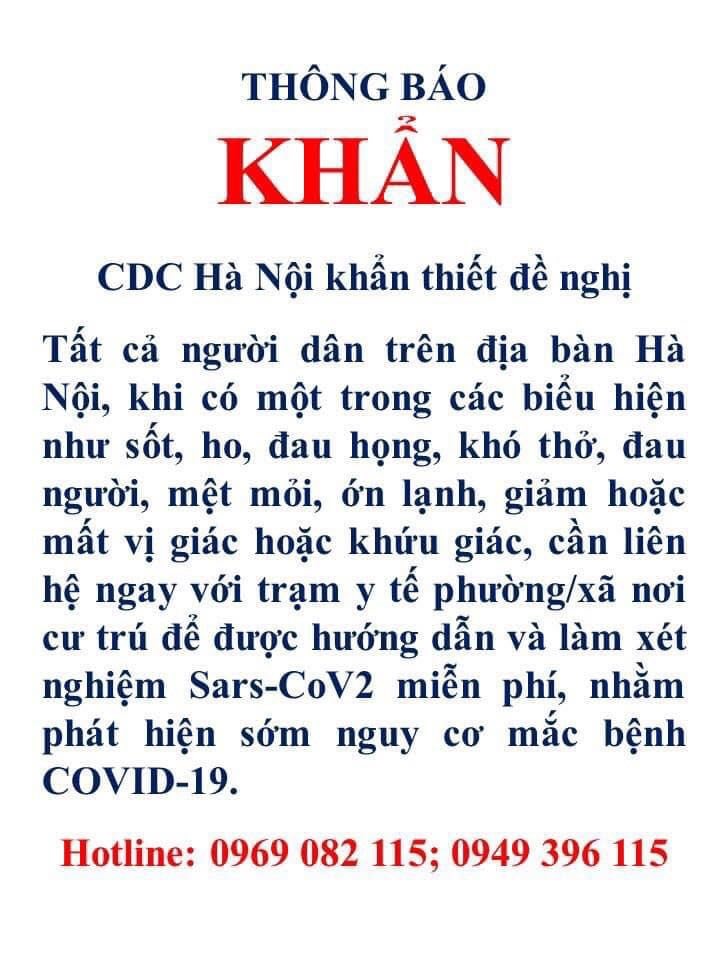 THÔNG BÁO
KHẨN

CDC Hà Nội khẩn thiết đề nghị

Tất cả người dân trên địa bàn Hà Nội, khi có một trong các biểu hiện như sốt, ho, đau họng, khó thở, đau người, mệt mỏi, ớn lạnh, giảm hoặc mất vị giác hoặc khứu giác, cần liên hệ ngay với trạm y tế phường/xã nơi cư trú để được hướng dẫn và làm xét nghiệm Sars-CoV2 miễn phí, nhằm phát hiện sớm nguy cơ mắc bệnh COVID-19.

Hotline: 0969 082 115; 0949 396 115